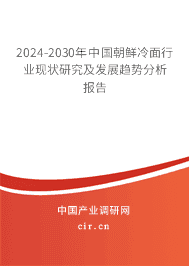 2024-2030年中国朝鲜冷面行业现状研究及发展趋势分析报告

中国产业调研网
cir.cn